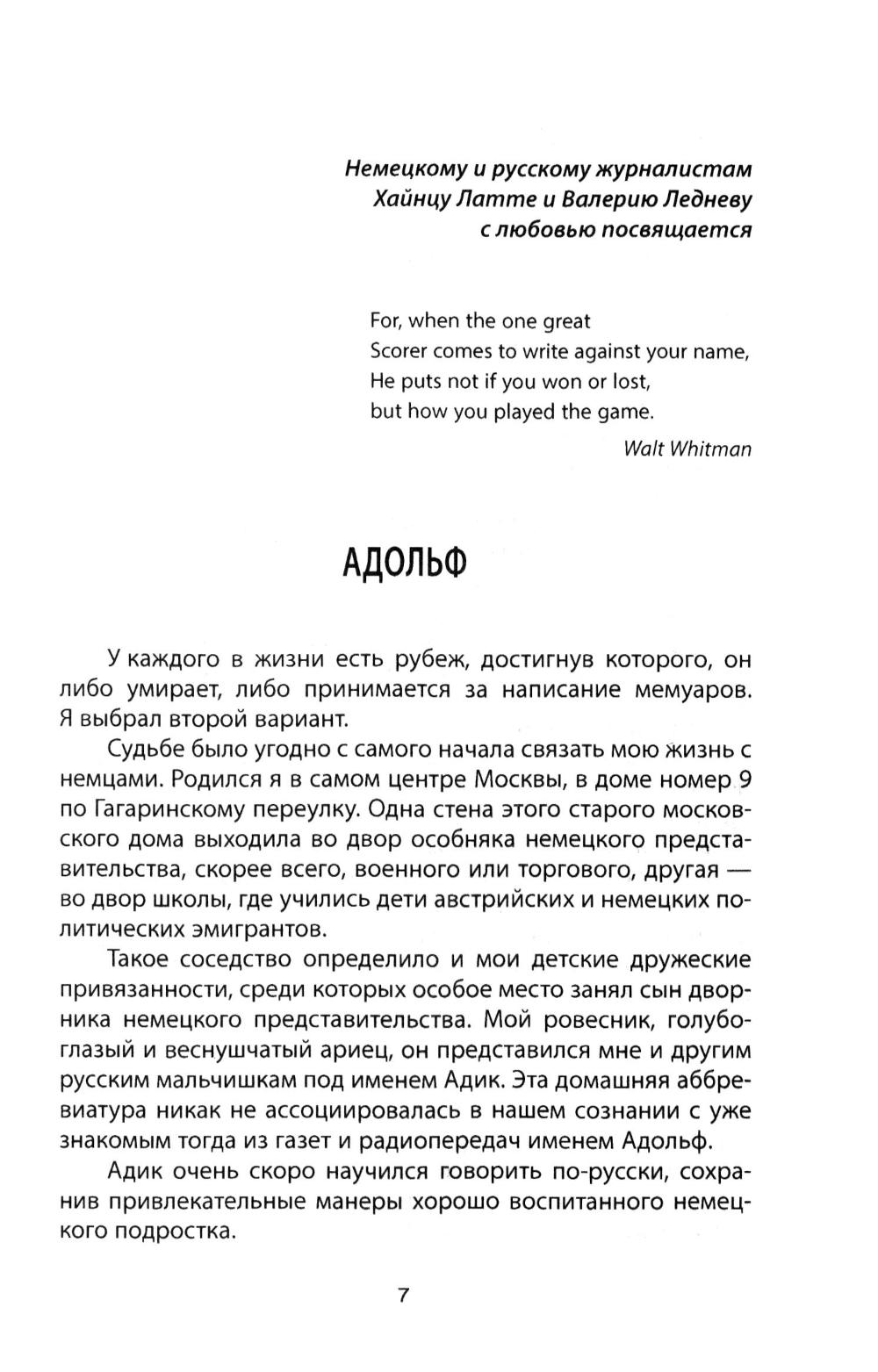 Немецкому и русскому журналистам
Хайнцу Латте и Валерию Ледневу
с любовью посвящается

For, when the one great
Scorer comes to write against your name,
He puts not if you won or lost,
but how you played the game.

Walt Whitman

АДОЛЬФ

У каждого в жизни есть рубеж, достигнув которого, он либо умирает, либо принимается за написание мемуаров. Я выбрал второй вариант.

Судьбе было угодно с самого начала связать мою жизнь с немцами. Родился я в самом центре Москвы, в доме номер 9 по Гагаринскому переулку. Одна стена этого старого московского дома выходила во двор особняка немецкого представительства, скорее всего, военного или торгового, другая — во двор школы, где учились дети австрийских и немецких политических эмигрантов.

Такое соседство определило и мои детские дружеские привязанности, среди которых особое место занял сын дворника немецкого представительства. Мой ровесник, голубоглазый и веснушчатый ариец, он представился мне и другим русским мальчишкам под именем Адик. Эта домашняя аббревиатура никак не ассоциировалась в нашем сознании с уже знакомым тогда из газет и радиопередач именем Адольф.

Адик очень скоро научился говорить по-русски, сохранив привлекательные манеры хорошо воспитанного немецкого подростка.

7